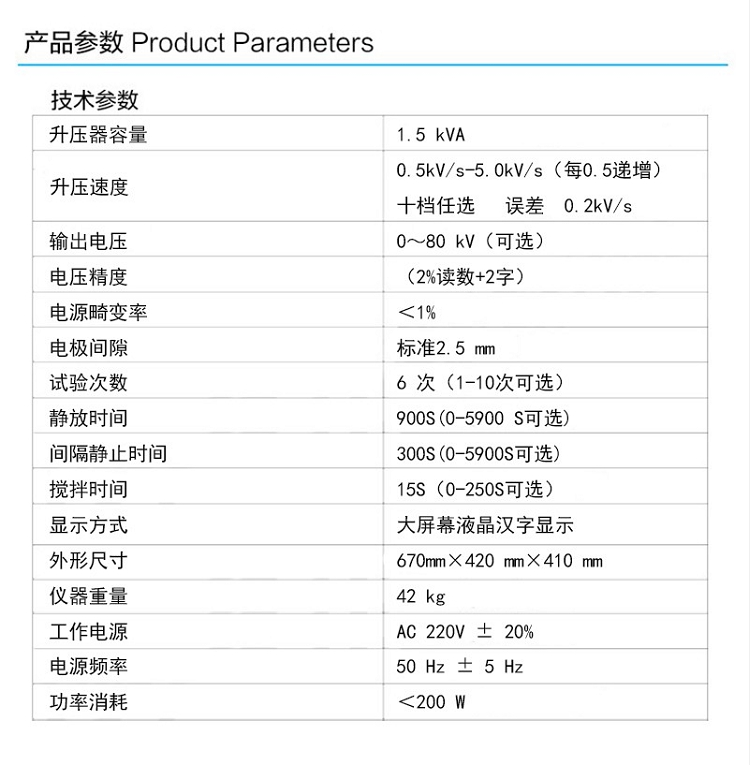 产品参数 Product Parameters

技术参数

| 升压器容量 | 1.5 kVA |
|---|---|
| 升压速度 | 0.5kV/s-5.0kV/s（每0.5递增） 十档任选 误差 0.2kV/s |
| 输出电压 | 0～80 kV（可选） |
| 电压精度 | （2%读数+2字） |
| 电源畸变率 | ＜1% |
| 电极间隙 | 标准2.5 mm |
| 试验次数 | 6 次（1-10次可选） |
| 静放时间 | 900S(0-5900 S可选) |
| 间隔静止时间 | 300S(0-5900S可选) |
| 搅拌时间 | 15S（0-250S可选） |
| 显示方式 | 大屏幕液晶汉字显示 |
| 外形尺寸 | 670mm×420 mm×410 mm |
| 仪器重量 | 42 kg |
| 工作电源 | AC 220V ± 20% |
| 电源频率 | 50 Hz ± 5 Hz |
| 功率消耗 | ＜200 W |